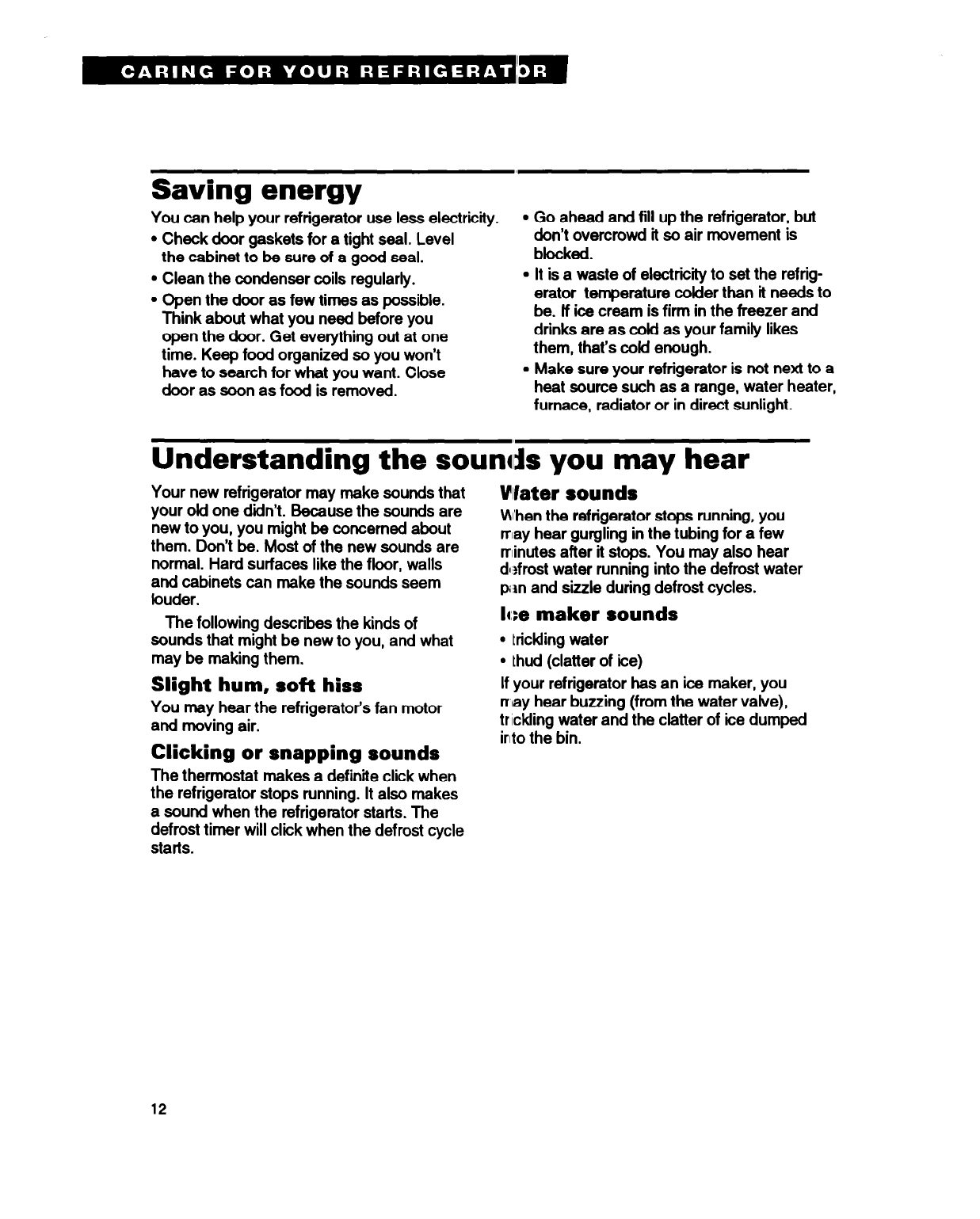 CARING FOR YOUR REFRIGERATOR

Saving energy

You can help your refrigerator use less electricity.

• Check door gaskets for a tight seal. Level the cabinet to be sure of a good seal.

• Clean the condenser coils regularly.

• Open the door as few times as possible. Think about what you need before you open the door. Get everything out at one time. Keep food organized so you won't have to search for what you want. Close door as soon as food is removed.

• Go ahead and fill up the refrigerator, but don't overcrowd it so air movement is blocked.

• It is a waste of electricity to set the refrigerator temperature colder than it needs to be. If ice cream is firm in the freezer and drinks are as cold as your family likes them, that's cold enough.

• Make sure your refrigerator is not next to a heat source such as a range, water heater, furnace, radiator or in direct sunlight.

Understanding the sounds you may hear

Your new refrigerator may make sounds that your old one didn't. Because the sounds are new to you, you might be concerned about them. Don't be. Most of the new sounds are normal. Hard surfaces like the floor, walls and cabinets can make the sounds seem louder.

The following describes the kinds of sounds that might be new to you, and what may be making them.

Slight hum, soft hiss

You may hear the refrigerator's fan motor and moving air.

Clicking or snapping sounds

The thermostat makes a definite click when the refrigerator stops running. It also makes a sound when the refrigerator starts. The defrost timer will click when the defrost cycle starts.

Water sounds

When the refrigerator stops running, you may hear gurgling in the tubing for a few minutes after it stops. You may also hear defrost water running into the defrost water pan and sizzle during defrost cycles.

Ice maker sounds

• trickling water

• thud (clatter of ice)

If your refrigerator has an ice maker, you may hear buzzing (from the water valve), trickling water and the clatter of ice dumped into the bin.

12